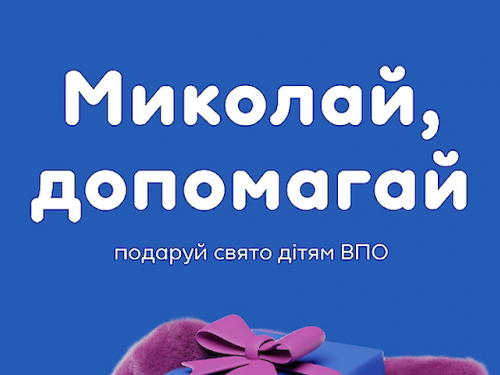 Миколай, допомагай

подаруй свято дітям ВПО